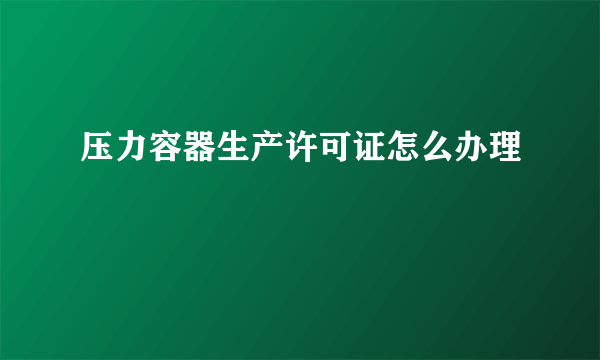 压力容器生产许可证怎么办理